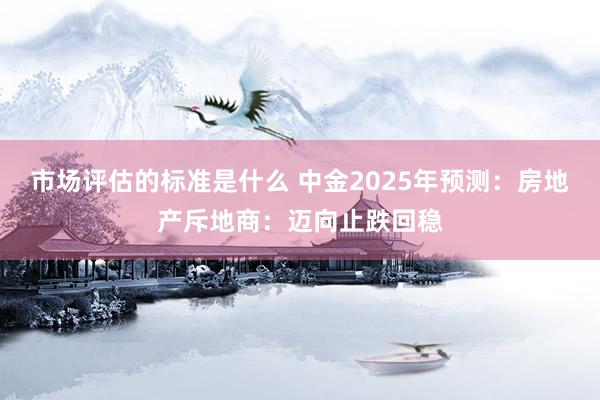 市场评估的标准是什么 中金2025年预测：房地产斥地商：迈向止跌回稳